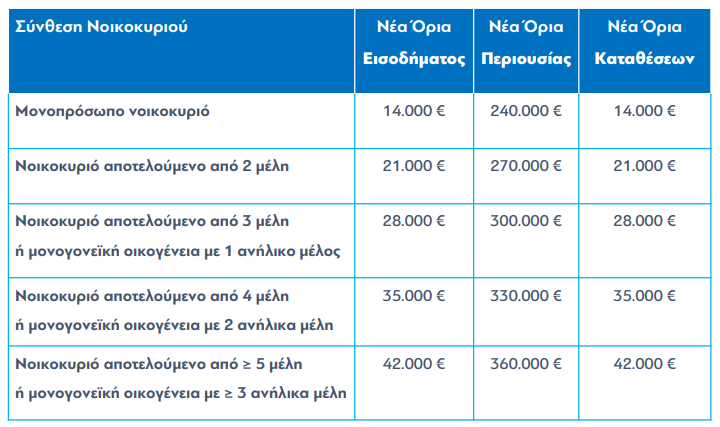 | Σύνθεση Νοικοκυριού | Νέα Όρια Εισοδήματος | Νέα Όρια Περιουσίας | Νέα Όρια Καταθέσεων |
|---|---|---|---|
| Μονοπρόσωπο νοικοκυριό | 14.000 € | 240.000 € | 14.000 € |
| Νοικοκυριό αποτελούμενο από 2 μέλη | 21.000 € | 270.000 € | 21.000 € |
| Νοικοκυριό αποτελούμενο από 3 μέλη ή μονογονεϊκή οικογένεια με 1 ανήλικο μέλος | 28.000 € | 300.000 € | 28.000 € |
| Νοικοκυριό αποτελούμενο από 4 μέλη ή μονογονεϊκή οικογένεια με 2 ανήλικα μέλη | 35.000 € | 330.000 € | 35.000 € |
| Νοικοκυριό αποτελούμενο από ≥ 5 μέλη ή μονογονεϊκή οικογένεια με ≥ 3 ανήλικα μέλη | 42.000 € | 360.000 € | 42.000 € |